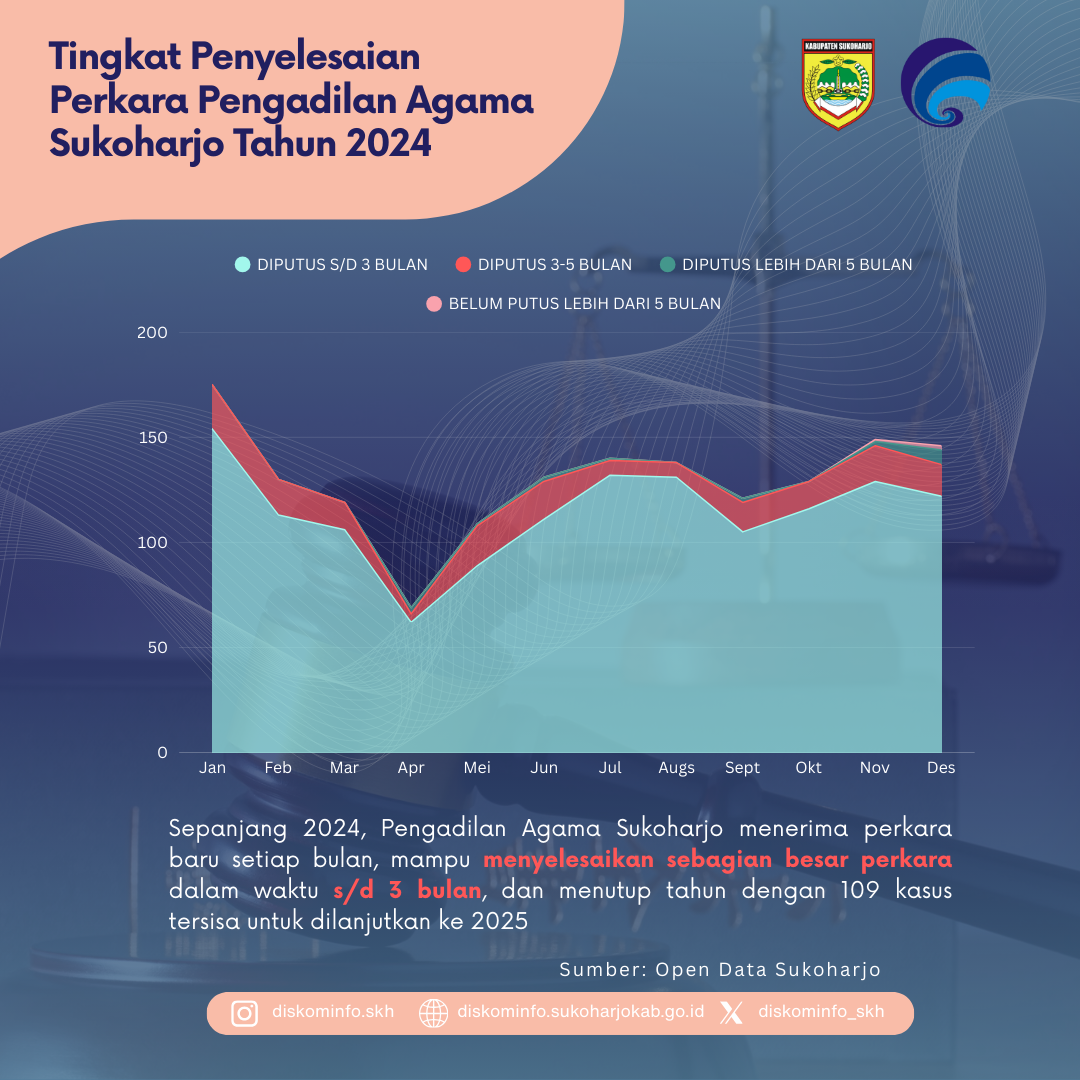 Tingkat Penyelesaian Perkara Pengadilan Agama Sukoharjo Tahun 2024

KABUPATEN SUKOHARJO

DIPUTUS S/D 3 BULAN
DIPUTUS 3-5 BULAN
DIPUTUS LEBIH DARI 5 BULAN
BELUM PUTUS LEBIH DARI 5 BULAN

200
150
100
50
0

Jan Feb Mar Apr Mei Jun Jul Augs Sept Okt Nov Des

Sepanjang 2024, Pengadilan Agama Sukoharjo menerima perkara baru setiap bulan, mampu menyelesaikan sebagian besar perkara dalam waktu s/d 3 bulan, dan menutup tahun dengan 109 kasus tersisa untuk dilanjutkan ke 2025

Sumber: Open Data Sukoharjo

diskominfo.skh
diskominfo.sukoharjokab.go.id
diskominfo_skh